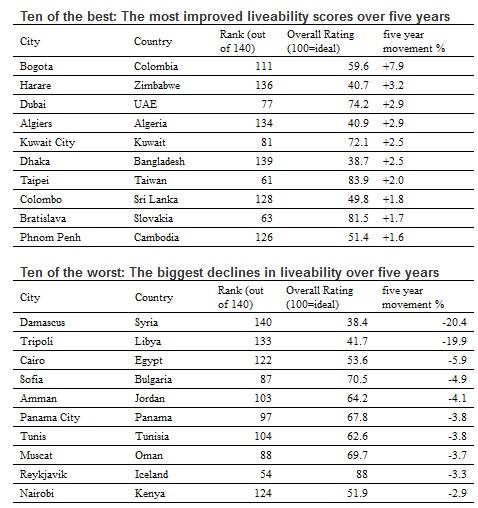 Ten of the best: The most improved liveability scores over five years

| City | Country | Rank (out of 140) | Overall Rating (100=ideal) | five year movement % |
|---|---|---|---|---|
| Bogota | Colombia | 111 | 59.6 | +7.9 |
| Harare | Zimbabwe | 136 | 40.7 | +3.2 |
| Dubai | UAE | 77 | 74.2 | +2.9 |
| Algiers | Algeria | 134 | 40.9 | +2.9 |
| Kuwait City | Kuwait | 81 | 72.1 | +2.5 |
| Dhaka | Bangladesh | 139 | 38.7 | +2.5 |
| Taipei | Taiwan | 61 | 83.9 | +2.0 |
| Colombo | Sri Lanka | 128 | 49.8 | +1.8 |
| Bratislava | Slovakia | 63 | 81.5 | +1.7 |
| Phnom Penh | Cambodia | 126 | 51.4 | +1.6 |

Ten of the worst: The biggest declines in liveability over five years

| City | Country | Rank (out of 140) | Overall Rating (100=ideal) | five year movement % |
|---|---|---|---|---|
| Damascus | Syria | 140 | 38.4 | -20.4 |
| Tripoli | Libya | 133 | 41.7 | -19.9 |
| Cairo | Egypt | 122 | 53.6 | -5.9 |
| Sofia | Bulgaria | 87 | 70.5 | -4.9 |
| Amman | Jordan | 103 | 64.2 | -4.1 |
| Panama City | Panama | 97 | 67.8 | -3.8 |
| Tunis | Tunisia | 104 | 62.6 | -3.8 |
| Muscat | Oman | 88 | 69.7 | -3.7 |
| Reykjavik | Iceland | 54 | 88 | -3.3 |
| Nairobi | Kenya | 124 | 51.9 | -2.9 |